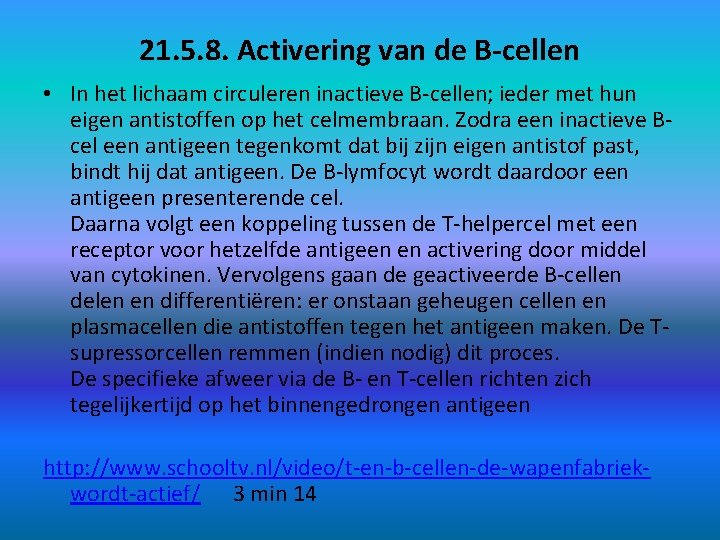 21.5.8. Activering van de B-cellen

• In het lichaam circuleren inactieve B-cellen; ieder met hun eigen antistoffen op het celmembraan. Zodra een inactieve B-cel een antigeen tegenkomt dat bij zijn eigen antistof past, bindt hij dat antigeen. De B-lymfocyt wordt daardoor een antigeen presenterende cel.
Daarna volgt een koppeling tussen de T-helpercel met een receptor voor hetzelfde antigeen en activering door middel van cytokinen. Vervolgens gaan de geactiveerde B-cellen delen en differentiëren: er onstaan geheugen cellen en plasmacellen die antistoffen tegen het antigeen maken. De T-supressorcellen remmen (indien nodig) dit proces.
De specifieke afweer via de B- en T-cellen richten zich tegelijkertijd op het binnengedrongen antigeen

http://www.schooltv.nl/video/t-en-b-cellen-de-wapenfabriek-wordt-actief/ 3 min 14